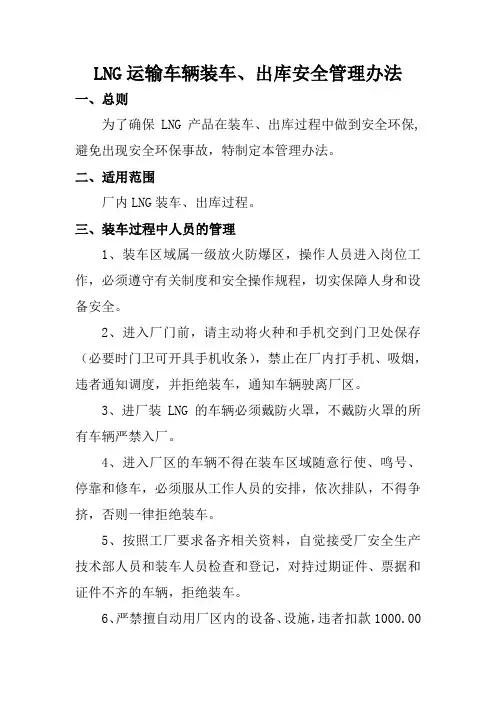 LNG 运输车辆装车、出库安全管理办法

一、总则

为了确保 LNG 产品在装车、出库过程中做到安全环保，避免出现安全环保事故，特制定本管理办法。

二、适用范围

厂内 LNG 装车、出库过程。

三、装车过程中人员的管理

1、装车区域属一级放火防爆区，操作人员进入岗位工作，必须遵守有关制度和安全操作规程，切实保障人身和设备安全。

2、进入厂门前，请主动将火种和手机交到门卫处保存（必要时门卫可开具手机收条），禁止在厂内打手机、吸烟，违者通知调度，并拒绝装车，通知车辆驶离厂区。

3、进厂装 LNG 的车辆必须戴防火罩，不戴防火罩的所有车辆严禁入厂。

4、进入厂区的车辆不得在装车区域随意行使、鸣号、停靠和修车，必须服从工作人员的安排，依次排队，不得争挤，否则一律拒绝装车。

5、按照工厂要求备齐相关资料，自觉接受厂安全生产技术部人员和装车人员检查和登记，对持过期证件、票据和证件不齐的车辆，拒绝装车。

6、严禁擅自动用厂区内的设备、设施，违者扣款 1000.00